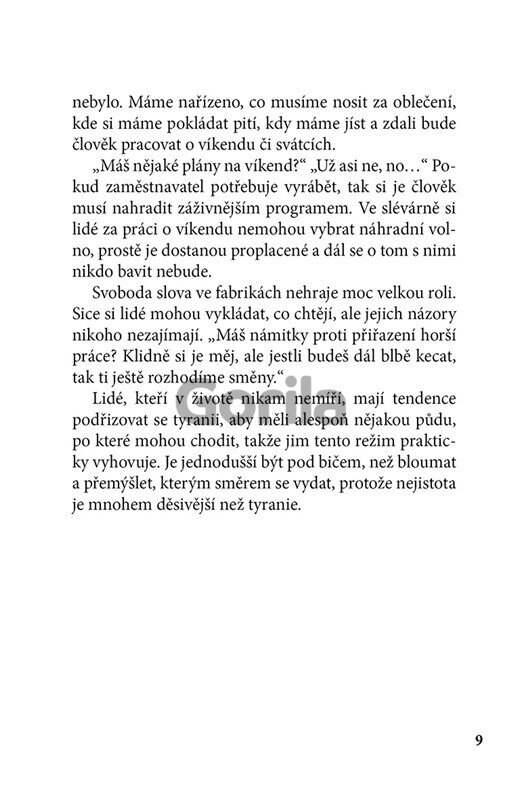 nebylo. Máme nařízeno, co musíme nosit za oblečení, kde si máme pokládat pití, kdy máme jíst a zdali bude člověk pracovat o víkendu či svátcích.

„Máš nějaké plány na víkend?“ „Už asi ne, no…“ Pokud zaměstnavatel potřebuje vyrábět, tak si je člověk musí nahradit záživnějším programem. Ve slévárně si lidé za práci o víkendu nemohou vybrat náhradní volno, prostě je dostanou proplacené a dál se o tom s nimi nikdo bavit nebude.

Svoboda slova ve fabrikách nehraje moc velkou roli. Sice si lidé mohou vykládat, co chtějí, ale jejich názory nikoho nezajímají. „Máš námitky proti přiřazení horší práce? Klidně si je měj, ale jestli budeš dál blbě kecat, tak ti ještě rozhodíme směny.“

Lidé, kteří v životě nikam nemíří, mají tendence podřizovat se tyranii, aby měli alespoň nějakou půdu, po které mohou chodit, takže jim tento režim prakticky vyhovuje. Je jednodušší být pod bičem, než bloumat a přemýšlet, kterým směrem se vydat, protože nejistota je mnohem děsivější než tyranie.

Gorila

9